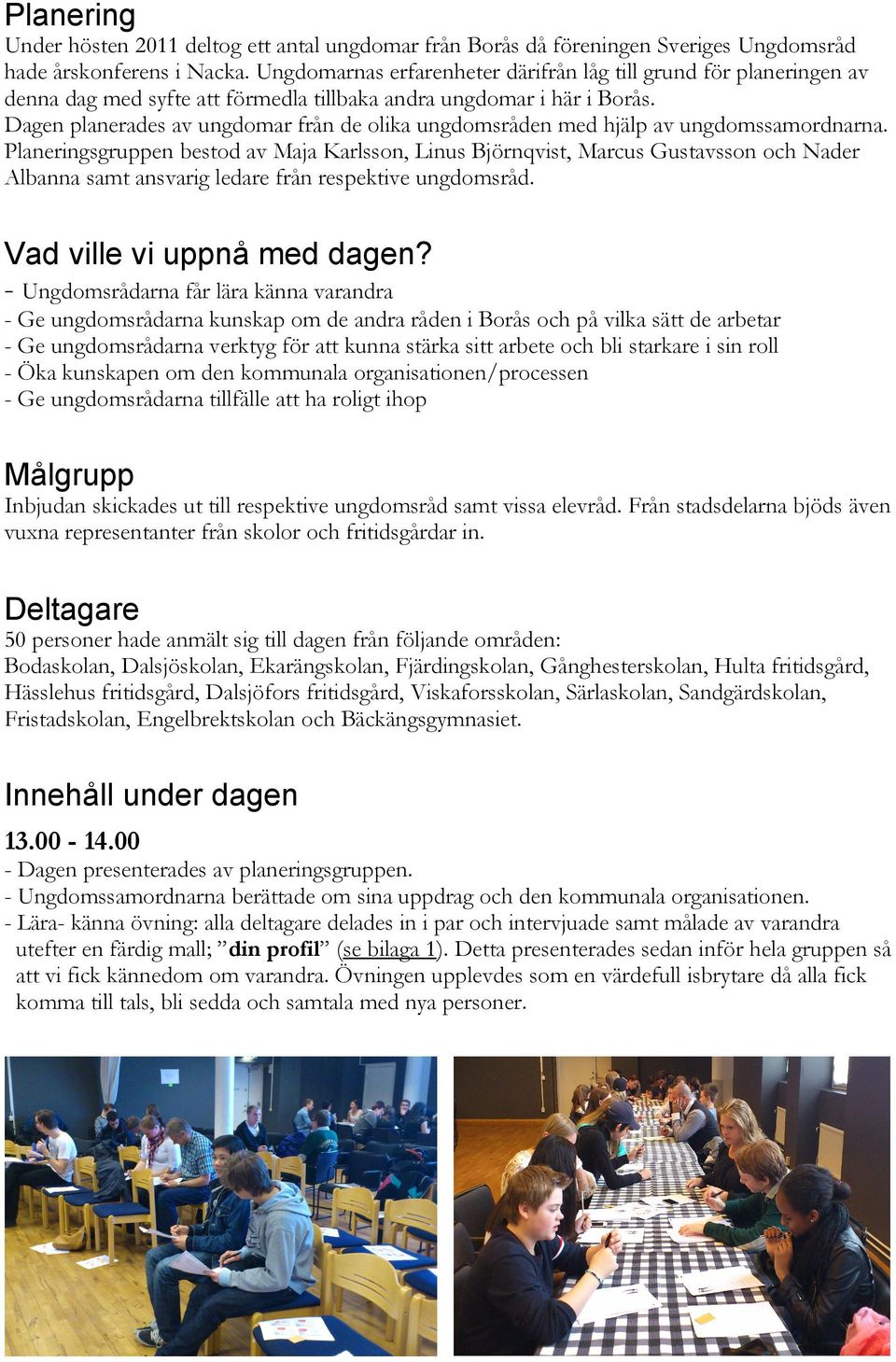 Planering
Under hösten 2011 deltog ett antal ungdomar från Borås då föreningen Sveriges Ungdomsråd hade årskonferens i Nacka. Ungdomarnas erfarenheter därifrån låg till grund för planeringen av denna dag med syfte att förmedla tillbaka andra ungdomar i här i Borås.
Dagen planerades av ungdomar från de olika ungdomsråden med hjälp av ungdomssamordnarna. Planeringsgruppen bestod av Maja Karlsson, Linus Björnqvist, Marcus Gustavsson och Nader Albanna samt ansvarig ledare från respektive ungdomsråd.

Vad ville vi uppnå med dagen?
- Ungdomsrådarna får lära känna varandra
- Ge ungdomsrådarna kunskap om de andra råden i Borås och på vilka sätt de arbetar
- Ge ungdomsrådarna verktyg för att kunna stärka sitt arbete och bli starkare i sin roll
- Öka kunskapen om den kommunala organisationen/processen
- Ge ungdomsrådarna tillfälle att ha roligt ihop

Målgrupp
Inbjudan skickades ut till respektive ungdomsråd samt vissa elevråd. Från stadsdelarna bjöds även vuxna representanter från skolor och fritidsgårdar in.

Deltagare
50 personer hade anmält sig till dagen från följande områden:
Bodaskolan, Dalsjöskolan, Ekarängskolan, Fjärdingskolan, Gånghesterskolan, Hulta fritidsgård, Hässlehus fritidsgård, Dalsjöfors fritidsgård, Viskaforsskolan, Särlaskolan, Sandgärdskolan, Fristadskolan, Engelbrektskolan och Bäckängsgymnasiet.

Innehåll under dagen
13.00 - 14.00
- Dagen presenterades av planeringsgruppen.
- Ungdomssamordnarna berättade om sina uppdrag och den kommunala organisationen.
- Lära- känna övning: alla deltagare delades in i par och intervjuade samt målade av varandra utefter en färdig mall; ”din profil” (se bilaga 1). Detta presenterades sedan inför hela gruppen så att vi fick kännedom om varandra. Övningen upplevdes som en värdefull isbrytare då alla fick komma till tals, bli sedda och samtala med nya personer.